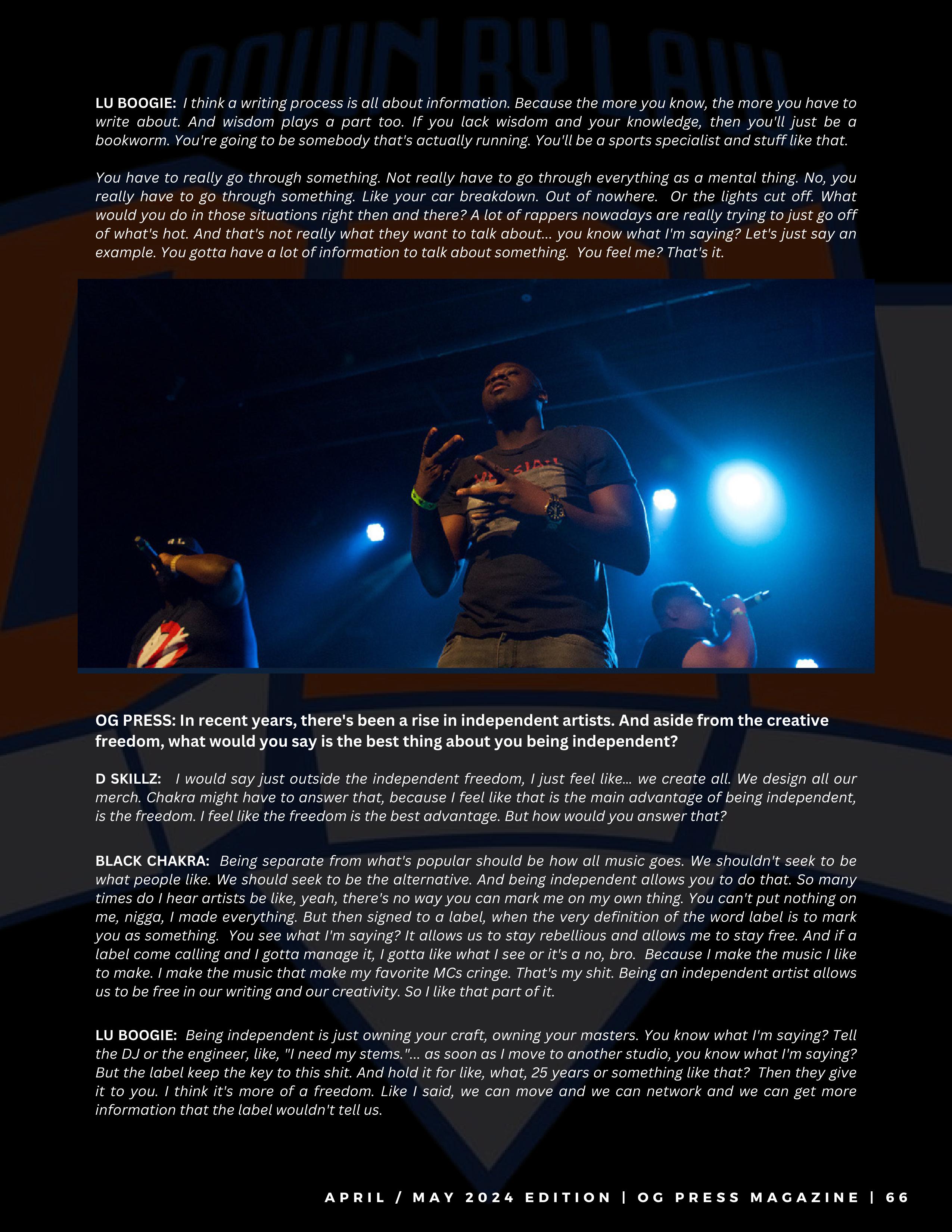 LU BOOGIE: I think a writing process is all about information. Because the more you know, the more you have to write about. And wisdom plays a part too. If you lack wisdom and your knowledge, then you'll just be a bookworm. You're going to be somebody that's actually running. You'll be a sports specialist and stuff like that.

You have to really go through something. Not really have to go through everything as a mental thing. No, you really have to go through something. Like your car breakdown. Out of nowhere. Or the lights cut off. What would you do in those situations right then and there? A lot of rappers nowadays are really trying to just go off of what's hot. And that's not really what they want to talk about... you know what I'm saying? Let's just say an example. You gotta have a lot of information to talk about something. You feel me? That's it.

OG PRESS: In recent years, there's been a rise in independent artists. And aside from the creative freedom, what would you say is the best thing about you being independent?

D SKILLZ: I would say just outside the independent freedom, I just feel like... we create all. We design all our merch. Chakra might have to answer that, because I feel like that is the main advantage of being independent, is the freedom. I feel like the freedom is the best advantage. But how would you answer that?

BLACK CHAKRA: Being separate from what's popular should be how all music goes. We shouldn't seek to be what people like. We should seek to be the alternative. And being independent allows you to do that. So many times do I hear artists be like, yeah, there's no way you can mark me on my own thing. You can't put nothing on me, nigga, I made everything. But then signed to a label, when the very definition of the word label is to mark you as something. You see what I'm saying? It allows us to stay rebellious and allows me to stay free. And if a label come calling and I gotta manage it, I gotta like what I see or it's a no, bro. Because I make the music I like to make. I make the music that make my favorite MCs cringe. That's my shit. Being an independent artist allows us to be free in our writing and our creativity. So I like that part of it.

LU BOOGIE: Being independent is just owning your craft, owning your masters. You know what I'm saying? Tell the DJ or the engineer, like, "I need my stems."... as soon as I move to another studio, you know what I'm saying? But the label keep the key to this shit. And hold it for like, what, 25 years or something like that? Then they give it to you. I think it's more of a freedom. Like I said, we can move and we can network and we can get more information that the label wouldn't tell us.

APRIL / MAY 2024 EDITION | OG PRESS MAGAZINE | 66

DOWN BY LAW